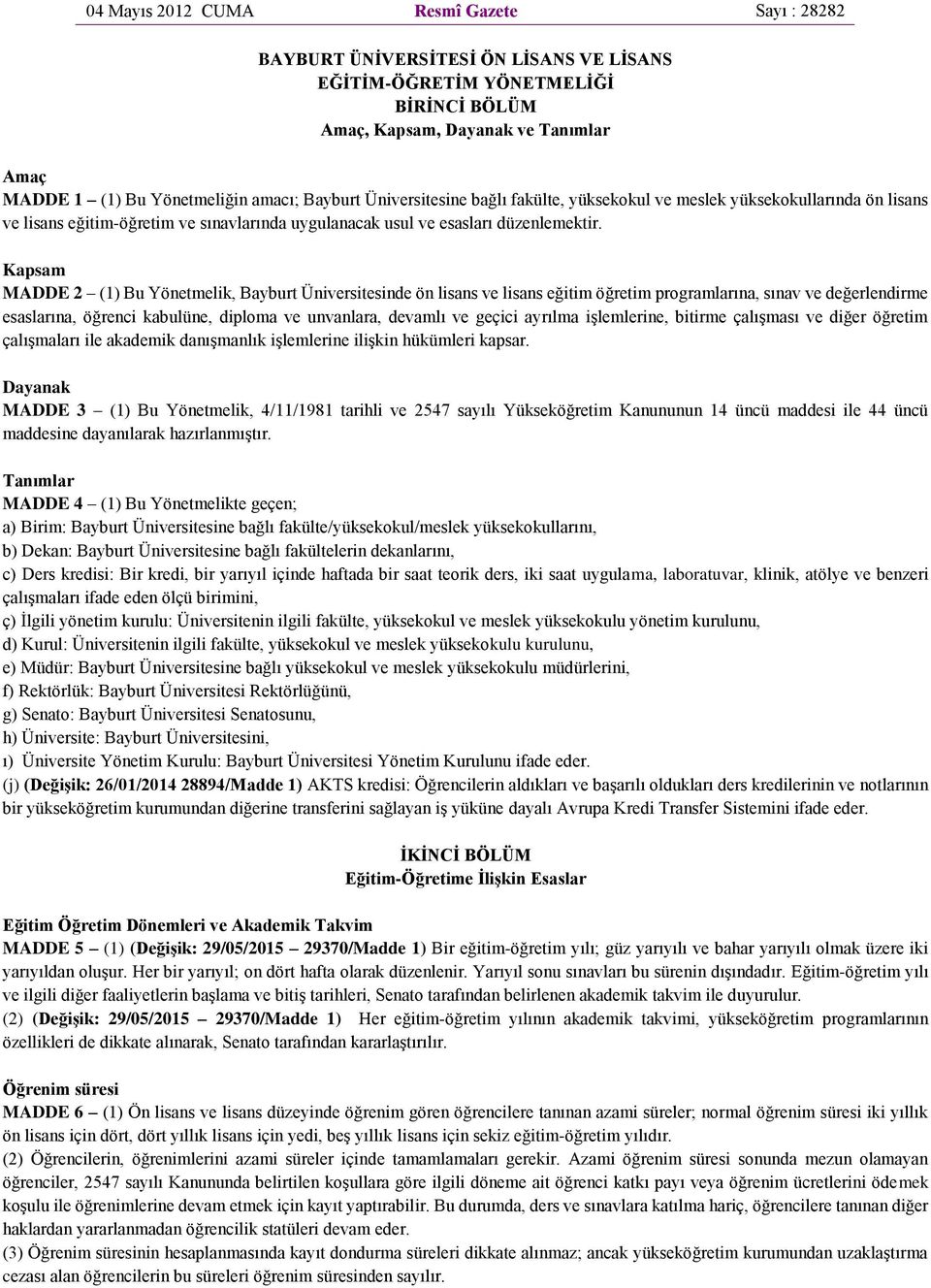 04 Mayıs 2012 CUMA Resmî Gazete Sayı : 28282

BAYBURT ÜNİVERSİTESİ ÖN LİSANS VE LİSANS
EĞİTİM-ÖĞRETİM YÖNETMELİĞİ
BİRİNCİ BÖLÜM
Amaç, Kapsam, Dayanak ve Tanımlar

Amaç
MADDE 1 – (1) Bu Yönetmeliğin amacı; Bayburt Üniversitesine bağlı fakülte, yüksekokul ve meslek yüksekokullarında ön lisans ve lisans eğitim-öğretim ve sınavlarında uygulanacak usul ve esasları düzenlemektir.

Kapsam
MADDE 2 – (1) Bu Yönetmelik, Bayburt Üniversitesinde ön lisans ve lisans eğitim öğretim programlarına, sınav ve değerlendirme esaslarına, öğrenci kabulüne, diploma ve unvanlara, devamlı ve geçici ayrılma işlemlerine, bitirme çalışması ve diğer öğretim çalışmaları ile akademik danışmanlık işlemlerine ilişkin hükümleri kapsar.

Dayanak
MADDE 3 – (1) Bu Yönetmelik, 4/11/1981 tarihli ve 2547 sayılı Yükseköğretim Kanununun 14 üncü maddesi ile 44 üncü maddesine dayanılarak hazırlanmıştır.

Tanımlar
MADDE 4 – (1) Bu Yönetmelikte geçen;
a) Birim: Bayburt Üniversitesine bağlı fakülte/yüksekokul/meslek yüksekokullarını,
b) Dekan: Bayburt Üniversitesine bağlı fakültelerin dekanlarını,
c) Ders kredisi: Bir kredi, bir yarıyıl içinde haftada bir saat teorik ders, iki saat uygulama, laboratuvar, klinik, atölye ve benzeri çalışmaları ifade eden ölçü birimini,
ç) İlgili yönetim kurulu: Üniversitenin ilgili fakülte, yüksekokul ve meslek yüksekokulu yönetim kurulunu,
d) Kurul: Üniversitenin ilgili fakülte, yüksekokul ve meslek yüksekokulu kurulunu,
e) Müdür: Bayburt Üniversitesine bağlı yüksekokul ve meslek yüksekokulu müdürlerini,
f) Rektörlük: Bayburt Üniversitesi Rektörlüğünü,
g) Senato: Bayburt Üniversitesi Senatosunu,
h) Üniversite: Bayburt Üniversitesini,
ı) Üniversite Yönetim Kurulu: Bayburt Üniversitesi Yönetim Kurulunu ifade eder.
(j) (Değişik: 26/01/2014 28894/Madde 1) AKTS kredisi: Öğrencilerin aldıkları ve başarılı oldukları ders kredilerinin ve notlarının bir yükseköğretim kurumundan diğerine transferini sağlayan iş yüküne dayalı Avrupa Kredi Transfer Sistemini ifade eder.

İKİNCİ BÖLÜM
Eğitim-Öğretime İlişkin Esaslar

Eğitim Öğretim Dönemleri ve Akademik Takvim
MADDE 5 – (1) (Değişik: 29/05/2015 – 29370/Madde 1) Bir eğitim-öğretim yılı; güz yarıyılı ve bahar yarıyılı olmak üzere iki yarıyıldan oluşur. Her bir yarıyıl; on dört hafta olarak düzenlenir. Yarıyıl sonu sınavları bu sürenin dışındadır. Eğitim-öğretim yılı ve ilgili diğer faaliyetlerin başlama ve bitiş tarihleri, Senato tarafından belirlenen akademik takvim ile duyurulur.
(2) (Değişik: 29/05/2015 – 29370/Madde 1) Her eğitim-öğretim yılının akademik takvimi, yükseköğretim programlarının özellikleri de dikkate alınarak, Senato tarafından kararlaştırılır.

Öğrenim süresi
MADDE 6 – (1) Ön lisans ve lisans düzeyinde öğrenim gören öğrencilere tanınan azami süreler; normal öğrenim süresi iki yıllık ön lisans için dört, dört yıllık lisans için yedi, beş yıllık lisans için sekiz eğitim-öğretim yılıdır.
(2) Öğrencilerin, öğrenimlerini azami süreler içinde tamamlamaları gerekir. Azami öğrenim süresi sonunda mezun olamayan öğrenciler, 2547 sayılı Kanununda belirtilen koşullara göre ilgili döneme ait öğrenci katkı payı veya öğrenim ücretlerini ödemek koşulu ile öğrenimlerine devam etmek için kayıt yaptırabilir. Bu durumda, ders ve sınavlara katılma hariç, öğrencilere tanınan diğer haklardan yararlanmadan öğrencilik statüleri devam eder.
(3) Öğrenim süresinin hesaplanmasında kayıt dondurma süreleri dikkate alınmaz; ancak yükseköğretim kurumundan uzaklaştırma cezası alan öğrencilerin bu süreleri öğrenim süresinden sayılır.